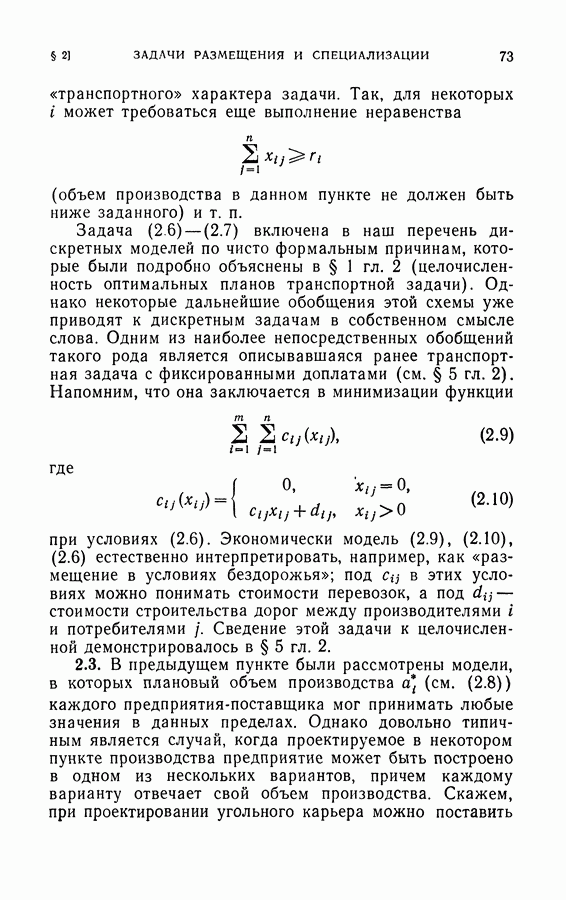 § 2] ЗАДАЧИ РАЗМЕЩЕНИЯ И СПЕЦИАЛИЗАЦИИ 73

«транспортного» характера задачи. Так, для некоторых $i$ может требоваться еще выполнение неравенства

$$\sum_{j=1}^{n} x_{ij} \geqslant r_i$$

(объем производства в данном пункте не должен быть ниже заданного) и т. п.

Задача (2.6)—(2.7) включена в наш перечень дискретных моделей по чисто формальным причинам, которые были подробно объяснены в § 1 гл. 2 (целочисленность оптимальных планов транспортной задачи). Однако некоторые дальнейшие обобщения этой схемы уже приводят к дискретным задачам в собственном смысле слова. Одним из наиболее непосредственных обобщений такого рода является описывавшаяся ранее транспортная задача с фиксированными доплатами (см. § 5 гл. 2). Напомним, что она заключается в минимизации функции

$$\sum_{i=1}^{m} \sum_{j=1}^{n} c_{ij}(x_{ij}), \qquad (2.9)$$

где

$$c_{ij}(x_{ij}) = \begin{cases} 0, & x_{ij} = 0, \\ c_{ij}x_{ij} + d_{ij}, & x_{ij} > 0 \end{cases} \qquad (2.10)$$

при условиях (2.6). Экономически модель (2.9), (2.10), (2.6) естественно интерпретировать, например, как «размещение в условиях бездорожья»; под $c_{ij}$ в этих условиях можно понимать стоимости перевозок, а под $d_{ij}$ — стоимости строительства дорог между производителями $i$ и потребителями $j$. Сведение этой задачи к целочисленной демонстрировалось в § 5 гл. 2.

**2.3.** В предыдущем пункте были рассмотрены модели, в которых плановый объем производства $a_i^*$ (см. (2.8)) каждого предприятия-поставщика мог принимать любые значения в данных пределах. Однако довольно типичным является случай, когда проектируемое в некотором пункте производства предприятие может быть построено в одном из нескольких вариантов, причем каждому варианту отвечает свой объем производства. Скажем, при проектировании угольного карьера можно поставить